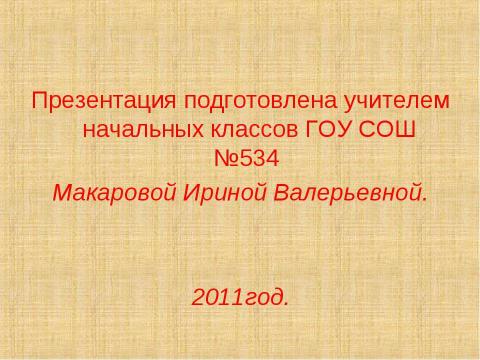 Презентация подготовлена учителем начальных классов ГОУ СОШ №534

Макаровой Ириной Валерьевной.

2011год.